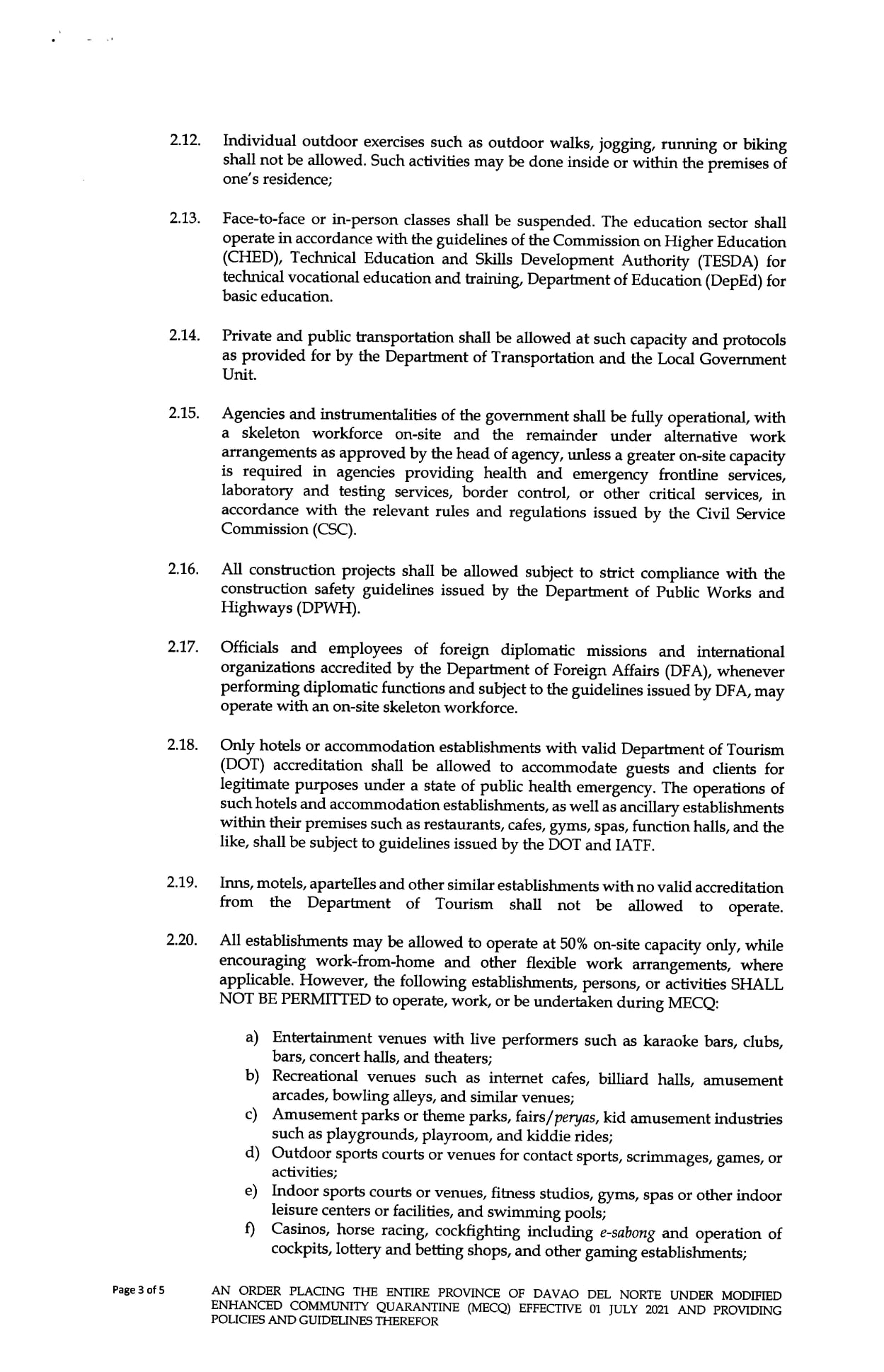 2.12. Individual outdoor exercises such as outdoor walks, jogging, running or biking shall not be allowed. Such activities may be done inside or within the premises of one's residence;

2.13. Face-to-face or in-person classes shall be suspended. The education sector shall operate in accordance with the guidelines of the Commission on Higher Education (CHED), Technical Education and Skills Development Authority (TESDA) for technical vocational education and training, Department of Education (DepEd) for basic education.

2.14. Private and public transportation shall be allowed at such capacity and protocols as provided for by the Department of Transportation and the Local Government Unit.

2.15. Agencies and instrumentalities of the government shall be fully operational, with a skeleton workforce on-site and the remainder under alternative work arrangements as approved by the head of agency, unless a greater on-site capacity is required in agencies providing health and emergency frontline services, laboratory and testing services, border control, or other critical services, in accordance with the relevant rules and regulations issued by the Civil Service Commission (CSC).

2.16. All construction projects shall be allowed subject to strict compliance with the construction safety guidelines issued by the Department of Public Works and Highways (DPWH).

2.17. Officials and employees of foreign diplomatic missions and international organizations accredited by the Department of Foreign Affairs (DFA), whenever performing diplomatic functions and subject to the guidelines issued by DFA, may operate with an on-site skeleton workforce.

2.18. Only hotels or accommodation establishments with valid Department of Tourism (DOT) accreditation shall be allowed to accommodate guests and clients for legitimate purposes under a state of public health emergency. The operations of such hotels and accommodation establishments, as well as ancillary establishments within their premises such as restaurants, cafes, gyms, spas, function halls, and the like, shall be subject to guidelines issued by the DOT and IATF.

2.19. Inns, motels, apartelles and other similar establishments with no valid accreditation from the Department of Tourism shall not be allowed to operate.

2.20. All establishments may be allowed to operate at 50% on-site capacity only, while encouraging work-from-home and other flexible work arrangements, where applicable. However, the following establishments, persons, or activities SHALL NOT BE PERMITTED to operate, work, or be undertaken during MECQ:

a) Entertainment venues with live performers such as karaoke bars, clubs, bars, concert halls, and theaters;
b) Recreational venues such as internet cafes, billiard halls, amusement arcades, bowling alleys, and similar venues;
c) Amusement parks or theme parks, fairs/peryas, kid amusement industries such as playgrounds, playroom, and kiddie rides;
d) Outdoor sports courts or venues for contact sports, scrimmages, games, or activities;
e) Indoor sports courts or venues, fitness studios, gyms, spas or other indoor leisure centers or facilities, and swimming pools;
f) Casinos, horse racing, cockfighting including e-sabong and operation of cockpits, lottery and betting shops, and other gaming establishments;

Page 3 of 5

AN ORDER PLACING THE ENTIRE PROVINCE OF DAVAO DEL NORTE UNDER MODIFIED ENHANCED COMMUNITY QUARANTINE (MECQ) EFFECTIVE 01 JULY 2021 AND PROVIDING POLICIES AND GUIDELINES THEREFOR